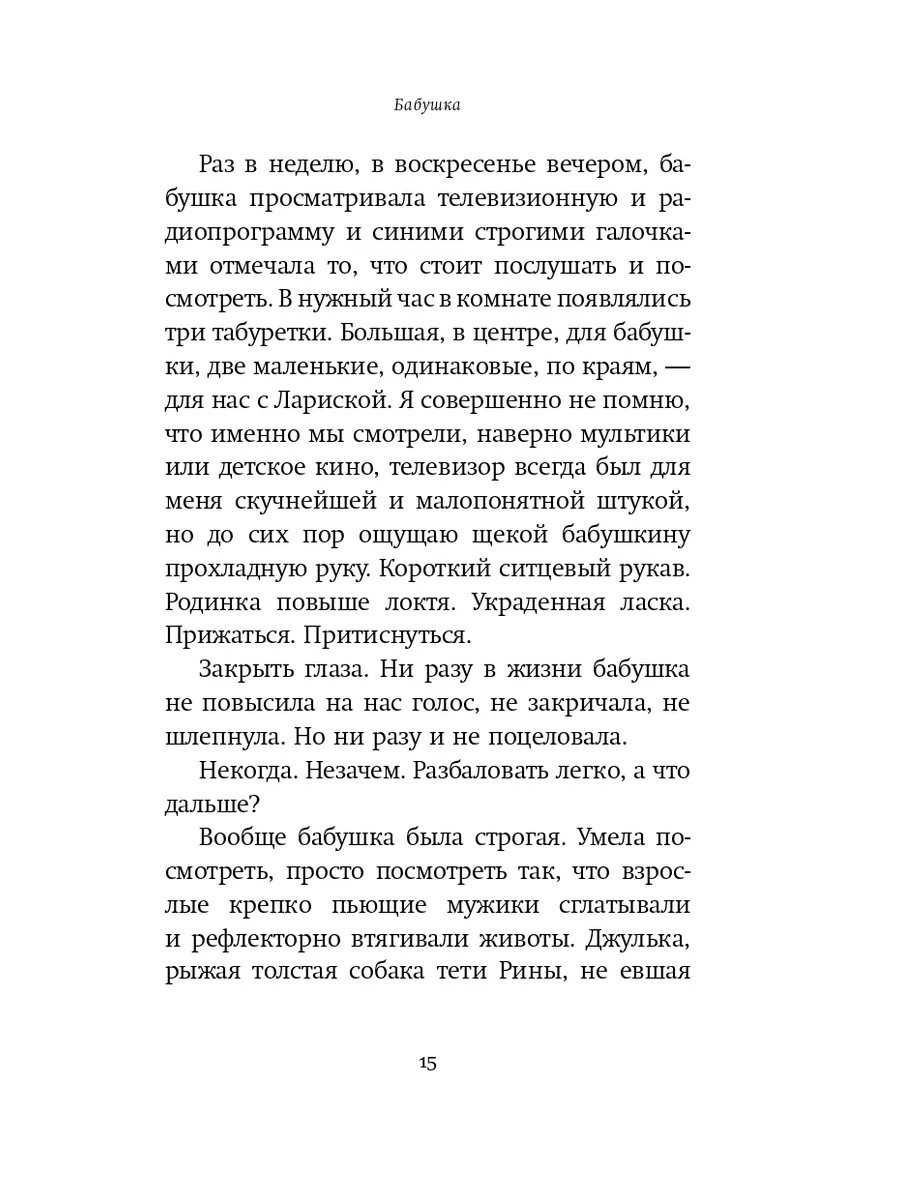 Бабушка

Раз в неделю, в воскресенье вечером, бабушка просматривала телевизионную и радиопрограмму и синими строгими галочками отмечала то, что стоит послушать и посмотреть. В нужный час в комнате появлялись три табуретки. Большая, в центре, для бабушки, две маленькие, одинаковые, по краям, — для нас с Лариской. Я совершенно не помню, что именно мы смотрели, наверно мультики или детское кино, телевизор всегда был для меня скучнейшей и малопонятной штукой, но до сих пор ощущаю щекой бабушкину прохладную руку. Короткий ситцевый рукав. Родинка повыше локтя. Украденная ласка. Прижаться. Притиснуться.

Закрыть глаза. Ни разу в жизни бабушка не повысила на нас голос, не закричала, не шлепнула. Но ни разу и не поцеловала.

Некогда. Незачем. Разбаловать легко, а что дальше?

Вообще бабушка была строгая. Умела посмотреть, просто посмотреть так, что взрослые крепко пьющие мужики сглатывали и рефлекторно втягивали животы. Джулька, рыжая толстая собака тети Рины, не евшая

15